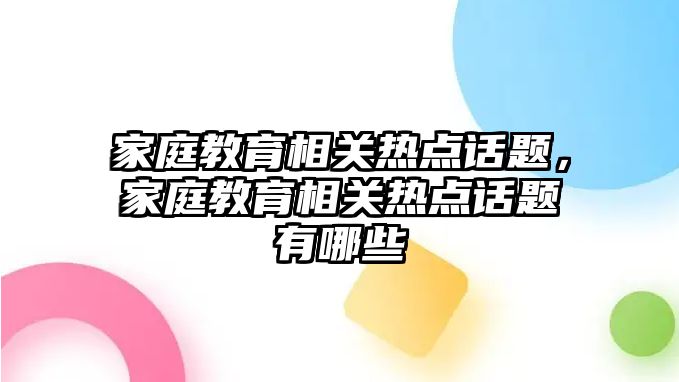 家庭教育相关热点话题，家庭教育相关热点话题有哪些